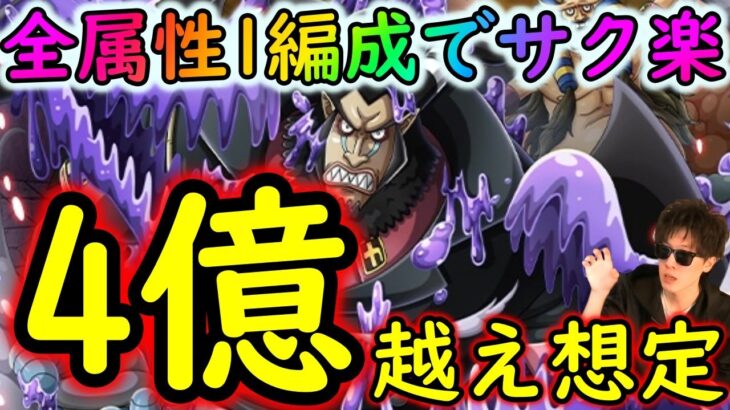 全属性1編成でサク楽

4億
越え想定